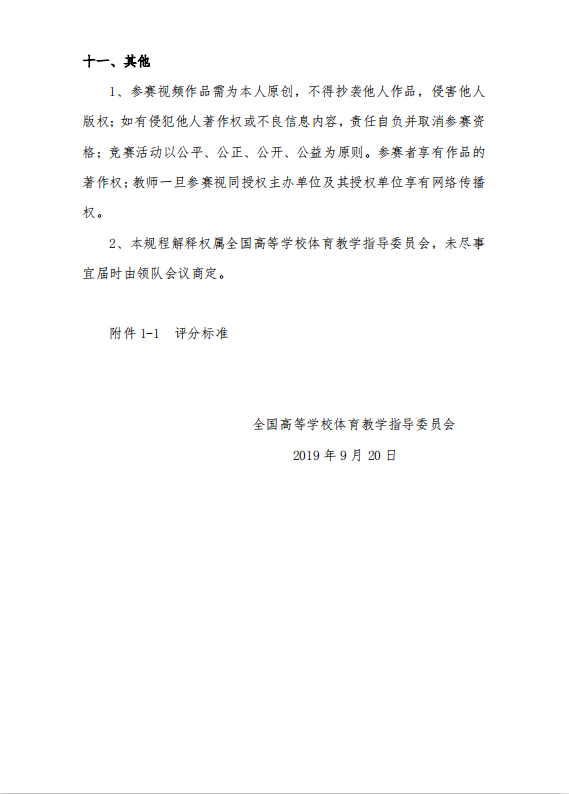 十一、其他

1、参赛视频作品需为本人原创，不得抄袭他人作品，侵害他人版权；如有侵犯他人著作权或不良信息内容，责任自负并取消参赛资格；竞赛活动以公平、公正、公开、公益为原则。参赛者享有作品的著作权；教师一旦参赛视同授权主办单位及其授权单位享有网络传播权。

2、本规程解释权属全国高等学校体育教学指导委员会，未尽事宜届时由领队会议商定。

附件 1-1　评分标准

全国高等学校体育教学指导委员会

2019 年 9 月 20 日